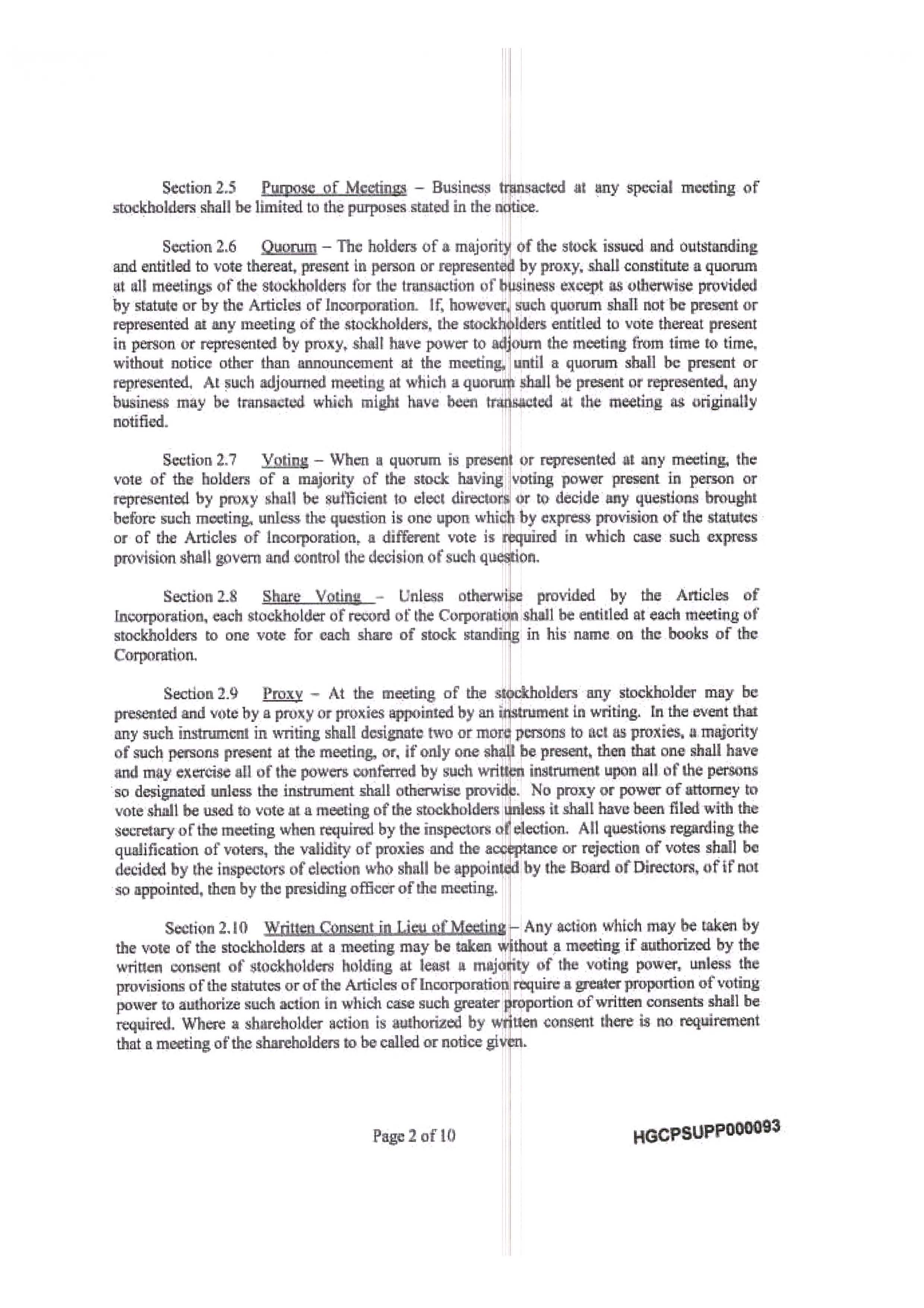 Section 2.5 Purpose of Meetings – Business transacted at any special meeting of stockholders shall be limited to the purposes stated in the notice.

Section 2.6 Quorum – The holders of a majority of the stock issued and outstanding and entitled to vote thereat, present in person or represented by proxy, shall constitute a quorum at all meetings of the stockholders for the transaction of business except as otherwise provided by statute or by the Articles of Incorporation. If, however, such quorum shall not be present or represented at any meeting of the stockholders, the stockholders entitled to vote thereat present in person or represented by proxy, shall have power to adjourn the meeting from time to time, without notice other than announcement at the meeting, until a quorum shall be present or represented. At such adjourned meeting at which a quorum shall be present or represented, any business may be transacted which might have been transacted at the meeting as originally notified.

Section 2.7 Voting – When a quorum is present or represented at any meeting, the vote of the holders of a majority of the stock having voting power present in person or represented by proxy shall be sufficient to elect directors or to decide any questions brought before such meeting, unless the question is one upon which by express provision of the statutes or of the Articles of Incorporation, a different vote is required in which case such express provision shall govern and control the decision of such question.

Section 2.8 Share Voting – Unless otherwise provided by the Articles of Incorporation, each stockholder of record of the Corporation shall be entitled at each meeting of stockholders to one vote for each share of stock standing in his name on the books of the Corporation.

Section 2.9 Proxy – At the meeting of the stockholders any stockholder may be presented and vote by a proxy or proxies appointed by an instrument in writing. In the event that any such instrument in writing shall designate two or more persons to act as proxies, a majority of such persons present at the meeting, or, if only one shall be present, then that one shall have and may exercise all of the powers conferred by such written instrument upon all of the persons so designated unless the instrument shall otherwise provide. No proxy or power of attorney to vote shall be used to vote at a meeting of the stockholders unless it shall have been filed with the secretary of the meeting when required by the inspectors of election. All questions regarding the qualification of voters, the validity of proxies and the acceptance or rejection of votes shall be decided by the inspectors of election who shall be appointed by the Board of Directors, of if not so appointed, then by the presiding officer of the meeting.

Section 2.10 Written Consent in Lieu of Meeting – Any action which may be taken by the vote of the stockholders at a meeting may be taken without a meeting if authorized by the written consent of stockholders holding at least a majority of the voting power, unless the provisions of the statutes or of the Articles of Incorporation require a greater proportion of voting power to authorize such action in which case such greater proportion of written consents shall be required. Where a shareholder action is authorized by written consent there is no requirement that a meeting of the shareholders to be called or notice given.

Page 2 of 10

HGCPSUPP000093